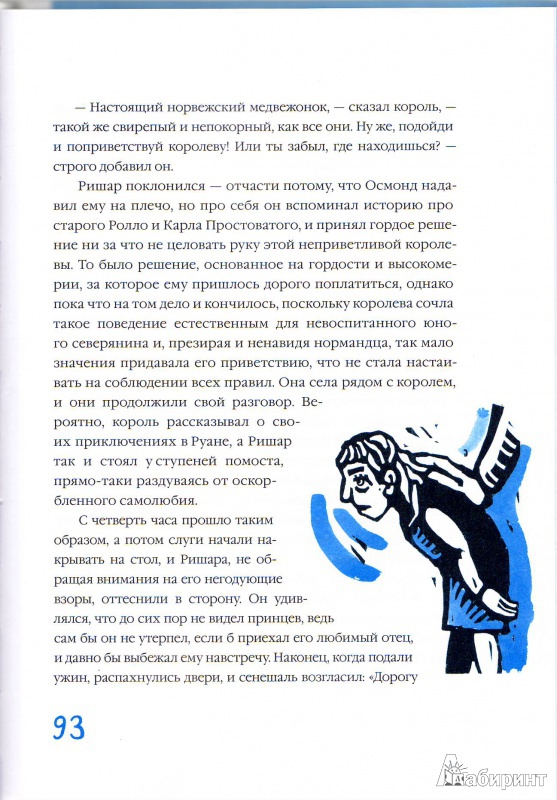 — Настоящий норвежский медвежонок, — сказал король, — такой же свирепый и непокорный, как все они. Ну же, подойди и поприветствуй королеву! Или ты забыл, где находишься? — строго добавил он.

Ришар поклонился — отчасти потому, что Осмонд надавил ему на плечо, но про себя он вспоминал историю про старого Ролло и Карла Простоватого, и принял гордое решение ни за что не целовать руку этой неприветливой королевы. То было решение, основанное на гордости и высокомерии, за которое ему пришлось дорого поплатиться, однако пока что на том дело и кончилось, поскольку королева сочла такое поведение естественным для невоспитанного юного северянина и, презирая и ненавидя нормандца, так мало значения придавала его приветствию, что не стала настаивать на соблюдении всех правил. Она села рядом с королем, и они продолжили свой разговор. Вероятно, король рассказывал о своих приключениях в Руане, а Ришар так и стоял у ступеней помоста, прямо-таки раздуваясь от оскорбленного самолюбия.

С четверть часа прошло таким образом, а потом слуги начали накрывать на стол, и Ришара, не обращая внимания на его негодующие взоры, оттеснили в сторону. Он удивлялся, что до сих пор не видел принцев, ведь сам бы он не утерпел, если б приехал его любимый отец, и давно бы выбежал ему навстречу. Наконец, когда подали ужин, распахнулись двери, и сенешаль возгласил: «Дорогу

93

Лабиринт